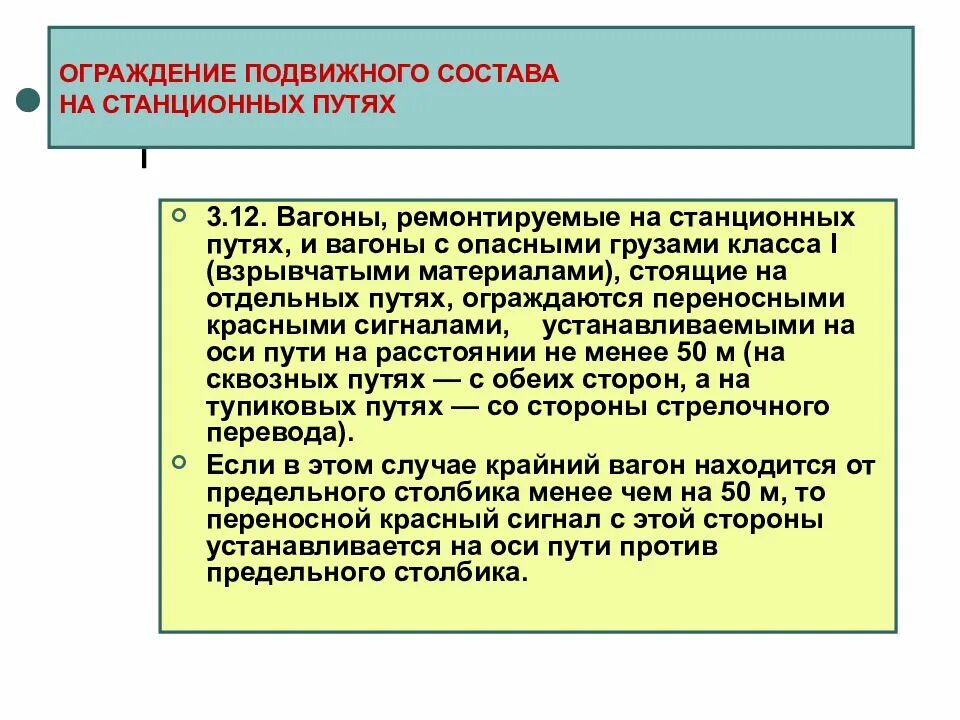 ОГРАЖДЕНИЕ ПОДВИЖНОГО СОСТАВА НА СТАНЦИОННЫХ ПУТЯХ

3.12. Вагоны, ремонтируемые на станционных путях, и вагоны с опасными грузами класса I (взрывчатыми материалами), стоящие на отдельных путях, ограждаются переносными красными сигналами, устанавливаемыми на оси пути на расстоянии не менее 50 м (на сквозных путях — с обеих сторон, а на тупиковых путях — со стороны стрелочного перевода).

Если в этом случае крайний вагон находится от предельного столбика менее чем на 50 м, то переносной красный сигнал с этой стороны устанавливается на оси пути против предельного столбика.